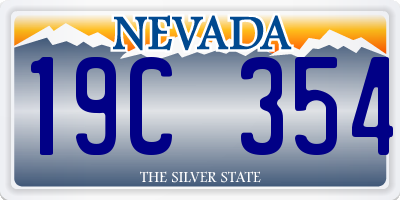 NEVADA

19C 354

THE SILVER STATE